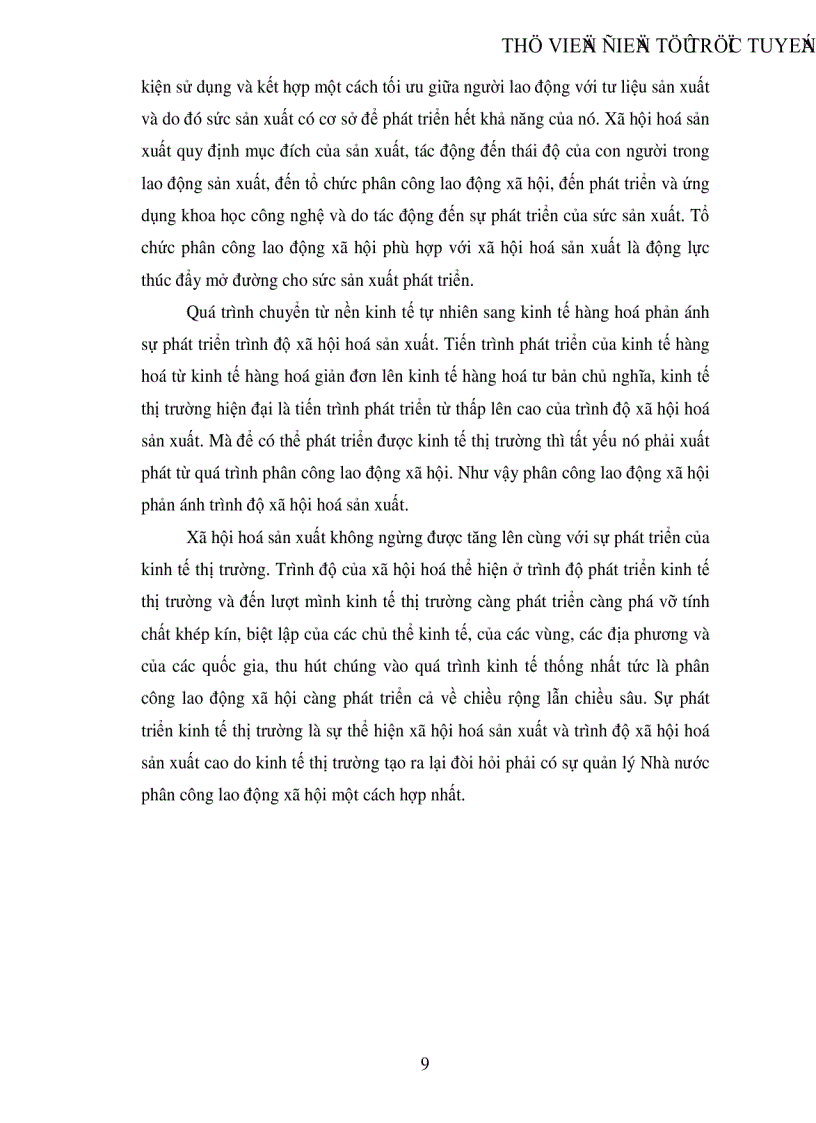 THÖ VIEÄN ÑIEÄN TÖÛ TRÖÏC TUYEÁN

kiện sử dụng và kết hợp một cách tối ưu giữa người lao động với tư liệu sản xuất và do đó sức sản xuất có cơ sở để phát triển hết khả năng của nó. Xã hội hoá sản xuất quy định mục đích của sản xuất, tác động đến thái độ của con người trong lao động sản xuất, đến tổ chức phân công lao động xã hội, đến phát triển và ứng dụng khoa học công nghệ và do tác động đến sự phát triển của sức sản xuất. Tổ chức phân công lao động xã hội phù hợp với xã hội hoá sản xuất là động lực thúc đẩy mở đường cho sức sản xuất phát triển.

Quá trình chuyển từ nền kinh tế tự nhiên sang kinh tế hàng hoá phản ánh sự phát triển trình độ xã hội hoá sản xuất. Tiến trình phát triển của kinh tế hàng hoá từ kinh tế hàng hoá giản đơn lên kinh tế hàng hoá tư bản chủ nghĩa, kinh tế thị trường hiện đại là tiến trình phát triển từ thấp lên cao của trình độ xã hội hoá sản xuất. Mà để có thể phát triển được kinh tế thị trường thì tất yếu nó phải xuất phát từ quá trình phân công lao động xã hội. Như vậy phân công lao động xã hội phản ánh trình độ xã hội hoá sản xuất.

Xã hội hoá sản xuất không ngừng được tăng lên cùng với sự phát triển của kinh tế thị trường. Trình độ của xã hội hoá thể hiện ở trình độ phát triển kinh tế thị trường và đến lượt mình kinh tế thị trường càng phát triển càng phá vỡ tính chất khép kín, biệt lập của các chủ thể kinh tế, của các vùng, các địa phương và của các quốc gia, thu hút chúng vào quá trình kinh tế thống nhất tức là phân công lao động xã hội càng phát triển cả về chiều rộng lẫn chiều sâu. Sự phát triển kinh tế thị trường là sự thể hiện xã hội hoá sản xuất và trình độ xã hội hoá sản xuất cao do kinh tế thị trường tạo ra lại đòi hỏi phải có sự quản lý Nhà nước phân công lao động xã hội một cách hợp nhất.

9